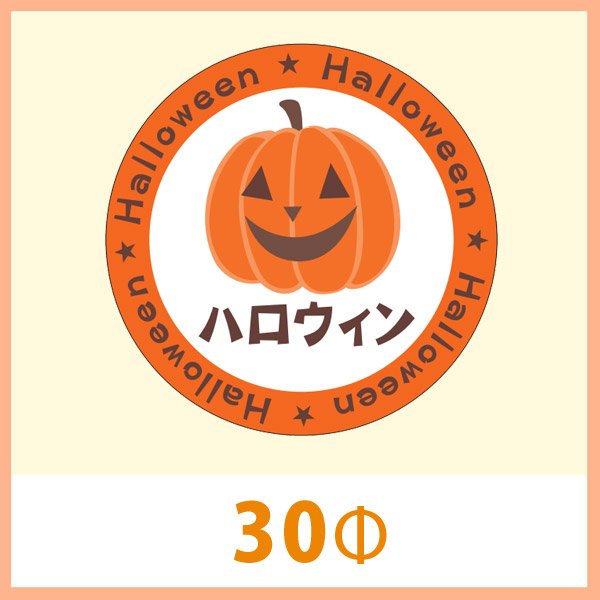 Halloween ★ Halloween ★ Halloween ★ Halloween ★

ハロウィン

30Φ